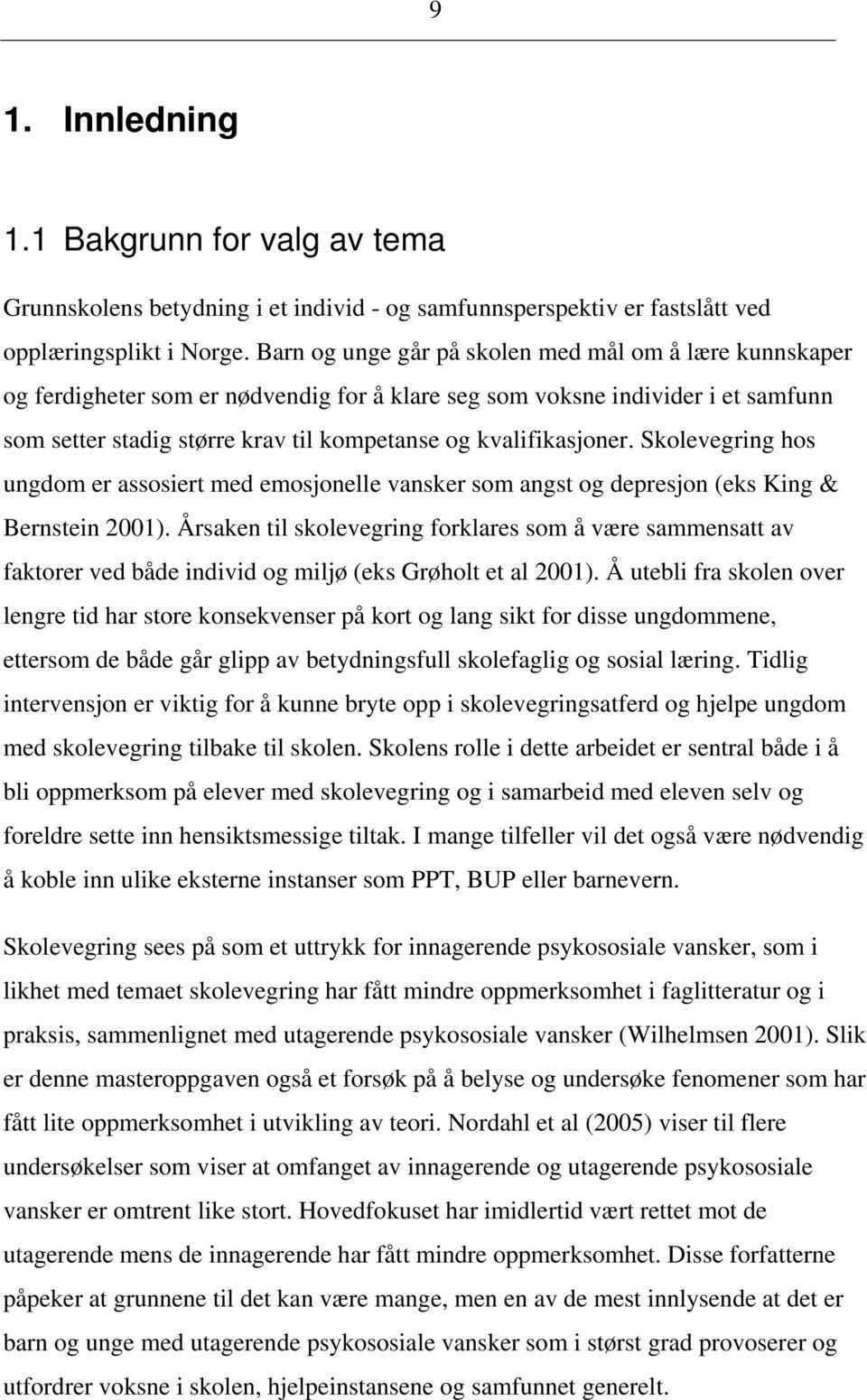 9

1. Innledning

1.1 Bakgrunn for valg av tema

Grunnskolens betydning i et individ - og samfunnsperspektiv er fastslått ved opplæringsplikt i Norge. Barn og unge går på skolen med mål om å lære kunnskaper og ferdigheter som er nødvendig for å klare seg som voksne individer i et samfunn som setter stadig større krav til kompetanse og kvalifikasjoner. Skolevegring hos ungdom er assosiert med emosjonelle vansker som angst og depresjon (eks King & Bernstein 2001). Årsaken til skolevegring forklares som å være sammensatt av faktorer ved både individ og miljø (eks Grøholt et al 2001). Å utebli fra skolen over lengre tid har store konsekvenser på kort og lang sikt for disse ungdommene, ettersom de både går glipp av betydningsfull skolefaglig og sosial læring. Tidlig intervensjon er viktig for å kunne bryte opp i skolevegringsatferd og hjelpe ungdom med skolevegring tilbake til skolen. Skolens rolle i dette arbeidet er sentral både i å bli oppmerksom på elever med skolevegring og i samarbeid med eleven selv og foreldre sette inn hensiktsmessige tiltak. I mange tilfeller vil det også være nødvendig å koble inn ulike eksterne instanser som PPT, BUP eller barnevern.

Skolevegring sees på som et uttrykk for innagerende psykososiale vansker, som i likhet med temaet skolevegring har fått mindre oppmerksomhet i faglitteratur og i praksis, sammenlignet med utagerende psykososiale vansker (Wilhelmsen 2001). Slik er denne masteroppgaven også et forsøk på å belyse og undersøke fenomener som har fått lite oppmerksomhet i utvikling av teori. Nordahl et al (2005) viser til flere undersøkelser som viser at omfanget av innagerende og utagerende psykososiale vansker er omtrent like stort. Hovedfokuset har imidlertid vært rettet mot de utagerende mens de innagerende har fått mindre oppmerksomhet. Disse forfatterne påpeker at grunnene til det kan være mange, men en av de mest innlysende at det er barn og unge med utagerende psykososiale vansker som i størst grad provoserer og utfordrer voksne i skolen, hjelpeinstansene og samfunnet generelt.